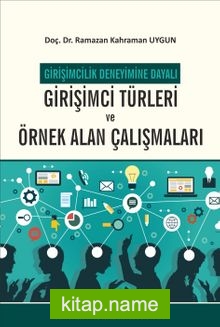 Doç. Dr. Ramazan Kahraman UYGUN

GİRİŞİMCİLİK DENEYİMİNE DAYALI

GİRİŞİMCİ TÜRLERİ
ve
ÖRNEK ALAN ÇALIŞMALARI

kitap.name